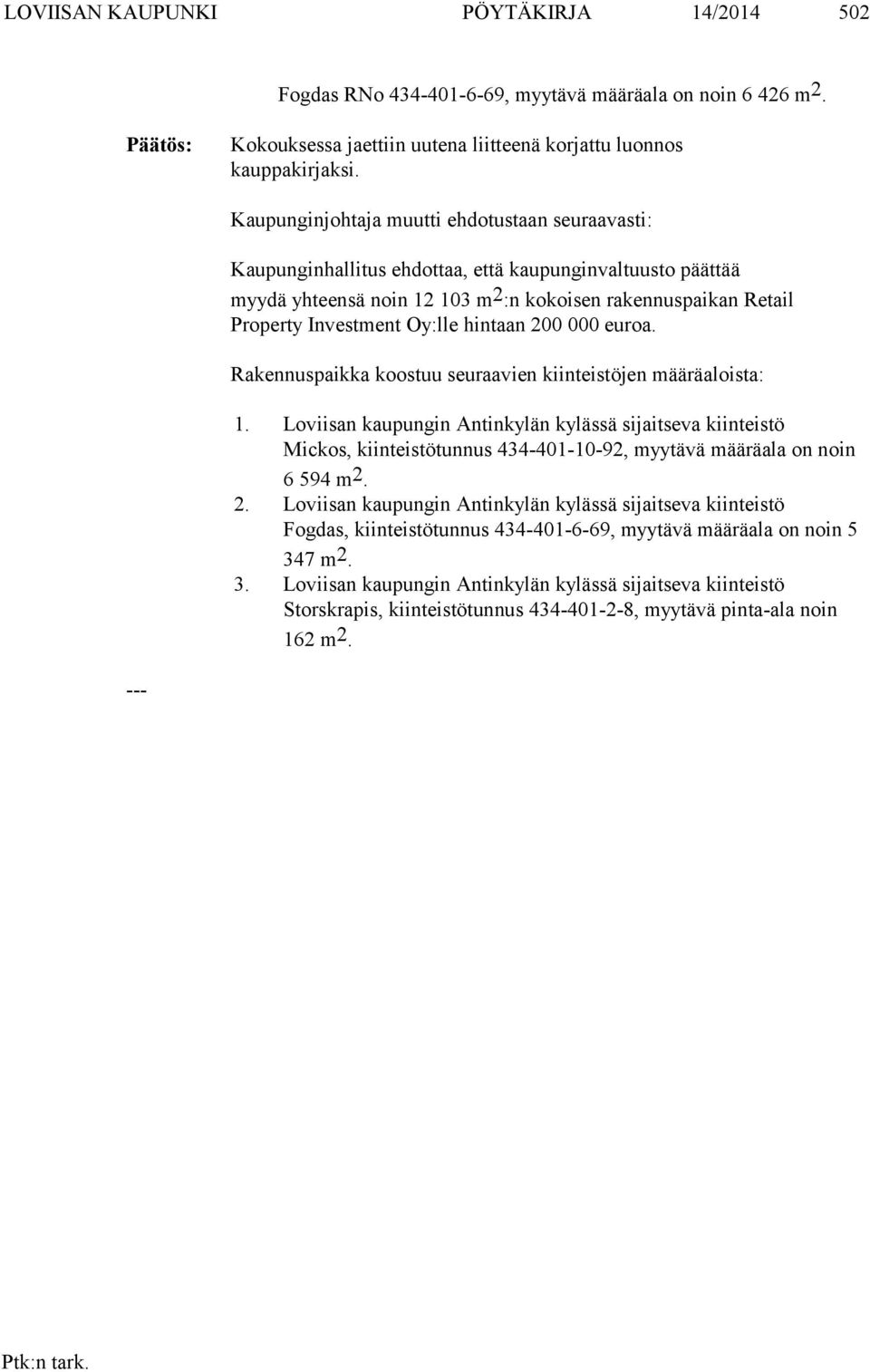 LOVIISAN KAUPUNKI PÖYTÄKIRJA 14/2014 502

Fogdas RNo 434-401-6-69, myytävä määräala on noin 6 426 $m^2$.

Päätös: Kokouksessa jaettiin uutena liitteenä korjattu luonnos kauppakirjaksi.

Kaupunginjohtaja muutti ehdotustaan seuraavasti:

Kaupunginhallitus ehdottaa, että kaupunginvaltuusto päättää myydä yhteensä noin 12 103 $m^2$:n kokoisen rakennuspaikan Retail Property Investment Oy:lle hintaan 200 000 euroa.

Rakennuspaikka koostuu seuraavien kiinteistöjen määräaloista:

1. Loviisan kaupungin Antinkylän kylässä sijaitseva kiinteistö Mickos, kiinteistötunnus 434-401-10-92, myytävä määräala on noin 6 594 $m^2$.
2. Loviisan kaupungin Antinkylän kylässä sijaitseva kiinteistö Fogdas, kiinteistötunnus 434-401-6-69, myytävä määräala on noin 5 347 $m^2$.
3. Loviisan kaupungin Antinkylän kylässä sijaitseva kiinteistö Storskrapis, kiinteistötunnus 434-401-2-8, myytävä pinta-ala noin 162 $m^2$.

---

Ptk:n tark.